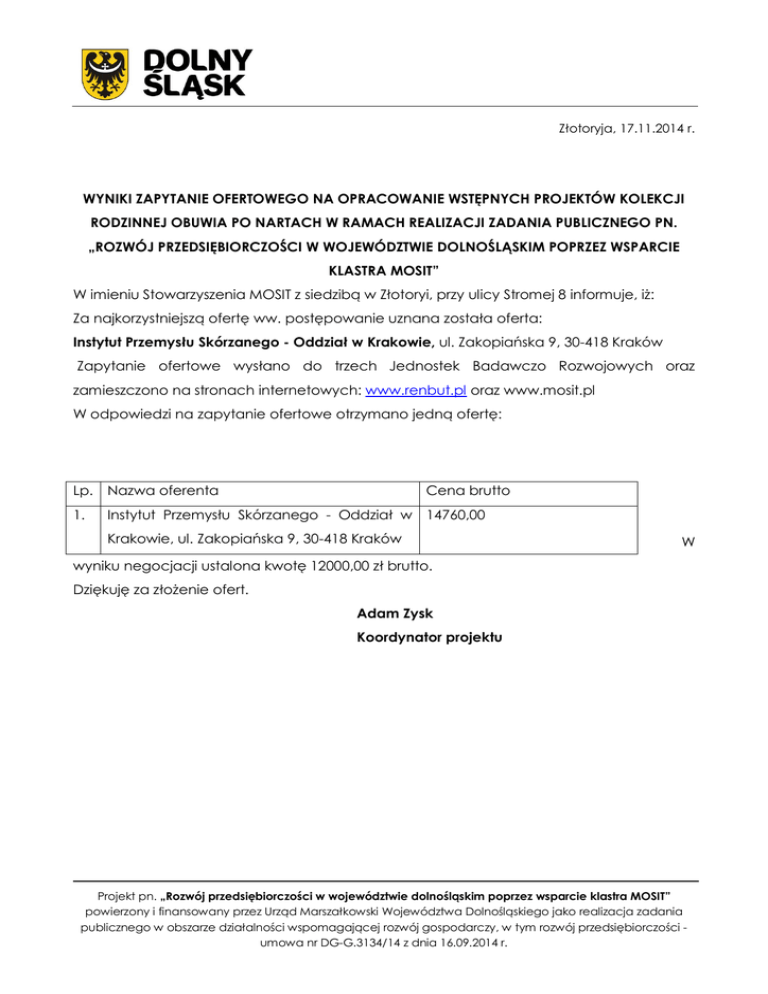 DOLNY ŚLĄSK

Złotoryja, 17.11.2014 r.

WYNIKI ZAPYTANIE OFERTOWEGO NA OPRACOWANIE WSTĘPNYCH PROJEKTÓW KOLEKCJI RODZINNEJ OBUWIA PO NARTACH W RAMACH REALIZACJI ZADANIA PUBLICZNEGO PN. „ROZWÓJ PRZEDSIĘBIORCZOŚCI W WOJEWÓDZTWIE DOLNOŚLĄSKIM POPRZEZ WSPARCIE KLASTRA MOSIT"

W imieniu Stowarzyszenia MOSIT z siedzibą w Złotoryi, przy ulicy Stromej 8 informuje, iż:
Za najkorzystniejszą ofertę ww. postępowanie uznana została oferta:
Instytut Przemysłu Skórzanego - Oddział w Krakowie, ul. Zakopiańska 9, 30-418 Kraków
Zapytanie ofertowe wysłano do trzech Jednostek Badawczo Rozwojowych oraz zamieszczono na stronach internetowych: www.renbut.pl oraz www.mosit.pl
W odpowiedzi na zapytanie ofertowe otrzymano jedną ofertę:

| Lp. | Nazwa oferenta | Cena brutto |
|---|---|---|
| 1. | Instytut Przemysłu Skórzanego - Oddział w Krakowie, ul. Zakopiańska 9, 30-418 Kraków | 14760,00 |

W wyniku negocjacji ustalona kwotę 12000,00 zł brutto.
Dziękuję za złożenie ofert.

Adam Zysk
Koordynator projektu

Projekt pn. „Rozwój przedsiębiorczości w województwie dolnośląskim poprzez wsparcie klastra MOSIT" powierzony i finansowany przez Urząd Marszałkowski Województwa Dolnośląskiego jako realizacja zadania publicznego w obszarze działalności wspomagającej rozwój gospodarczy, w tym rozwój przedsiębiorczości - umowa nr DG-G.3134/14 z dnia 16.09.2014 r.